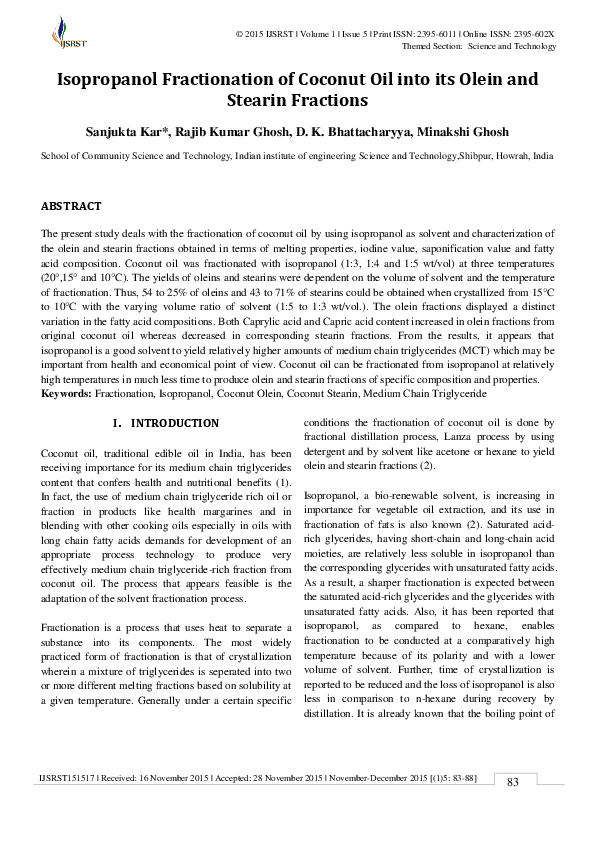 IJSRST

© 2015 IJSRST | Volume 1 | Issue 5 | Print ISSN: 2395-6011 | Online ISSN: 2395-602X
Themed Section: Science and Technology

Isopropanol Fractionation of Coconut Oil into its Olein and Stearin Fractions

Sanjukta Kar*, Rajib Kumar Ghosh, D. K. Bhattacharyya, Minakshi Ghosh

School of Community Science and Technology, Indian institute of engineering Science and Technology,Shibpur, Howrah, India

ABSTRACT

The present study deals with the fractionation of coconut oil by using isopropanol as solvent and characterization of the olein and stearin fractions obtained in terms of melting properties, iodine value, saponification value and fatty acid composition. Coconut oil was fractionated with isopropanol (1:3, 1:4 and 1:5 wt/vol) at three temperatures (20°,15° and 10°C). The yields of oleins and stearins were dependent on the volume of solvent and the temperature of fractionation. Thus, 54 to 25% of oleins and 43 to 71% of stearins could be obtained when crystallized from 15°C to 10°C with the varying volume ratio of solvent (1:5 to 1:3 wt/vol.). The olein fractions displayed a distinct variation in the fatty acid compositions. Both Caprylic acid and Capric acid content increased in olein fractions from original coconut oil whereas decreased in corresponding stearin fractions. From the results, it appears that isopropanol is a good solvent to yield relatively higher amounts of medium chain triglycerides (MCT) which may be important from health and economical point of view. Coconut oil can be fractionated from isopropanol at relatively high temperatures in much less time to produce olein and stearin fractions of specific composition and properties.
Keywords: Fractionation, Isopropanol, Coconut Olein, Coconut Stearin, Medium Chain Triglyceride

I. INTRODUCTION

Coconut oil, traditional edible oil in India, has been receiving importance for its medium chain triglycerides content that confers health and nutritional benefits (1). In fact, the use of medium chain triglyceride rich oil or fraction in products like health margarines and in blending with other cooking oils especially in oils with long chain fatty acids demands for development of an appropriate process technology to produce very effectively medium chain triglyceride-rich fraction from coconut oil. The process that appears feasible is the adaptation of the solvent fractionation process.

Fractionation is a process that uses heat to separate a substance into its components. The most widely practiced form of fractionation is that of crystallization wherein a mixture of triglycerides is seperated into two or more different melting fractions based on solubility at a given temperature. Generally under a certain specific conditions the fractionation of coconut oil is done by fractional distillation process, Lanza process by using detergent and by solvent like acetone or hexane to yield olein and stearin fractions (2).

Isopropanol, a bio-renewable solvent, is increasing in importance for vegetable oil extraction, and its use in fractionation of fats is also known (2). Saturated acid-rich glycerides, having short-chain and long-chain acid moieties, are relatively less soluble in isopropanol than the corresponding glycerides with unsaturated fatty acids. As a result, a sharper fractionation is expected between the saturated acid-rich glycerides and the glycerides with unsaturated fatty acids. Also, it has been reported that isopropanol, as compared to hexane, enables fractionation to be conducted at a comparatively high temperature because of its polarity and with a lower volume of solvent. Further, time of crystallization is reported to be reduced and the loss of isopropanol is also less in comparison to n-hexane during recovery by distillation. It is already known that the boiling point of

IJSRST151517 | Received: 16 November 2015 | Accepted: 28 November 2015 | November-December 2015 [(1)5: 83-88]

83